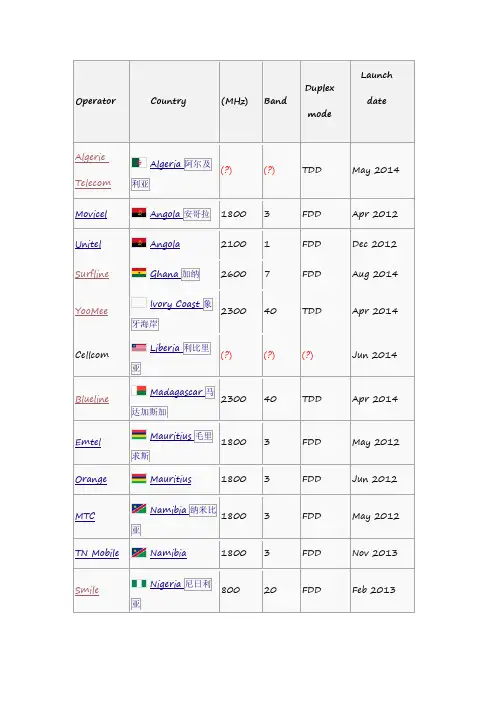 | Operator | Country | (MHz) | Band | Duplex mode | Launch date |
|---|---|---|---|---|---|
| Algerie Telecom | Algeria 阿尔及利亚 | (?) | (?) | TDD | May 2014 |
| Movicel | Angola 安哥拉 | 1800 | 3 | FDD | Apr 2012 |
| Unitel | Angola | 2100 | 1 | FDD | Dec 2012 |
| Surfline | Ghana 加纳 | 2600 | 7 | FDD | Aug 2014 |
| YooMee | Ivory Coast 象牙海岸 | 2300 | 40 | TDD | Apr 2014 |
| Cellcom | Liberia 利比里亚 | (?) | (?) | (?) | Jun 2014 |
| Blueline | Madagascar 马达加斯加 | 2300 | 40 | TDD | Apr 2014 |
| Emtel | Mauritius 毛里求斯 | 1800 | 3 | FDD | May 2012 |
| Orange | Mauritius | 1800 | 3 | FDD | Jun 2012 |
| MTC | Namibia 纳米比亚 | 1800 | 3 | FDD | May 2012 |
| TN Mobile | Namibia | 1800 | 3 | FDD | Nov 2013 |
| Smile | Nigeria 尼日利亚 | 800 | 20 | FDD | Feb 2013 |